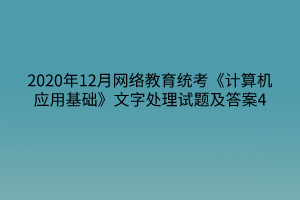 2020年12月网络教育统考《计算机应用基础》文字处理试题及答案4